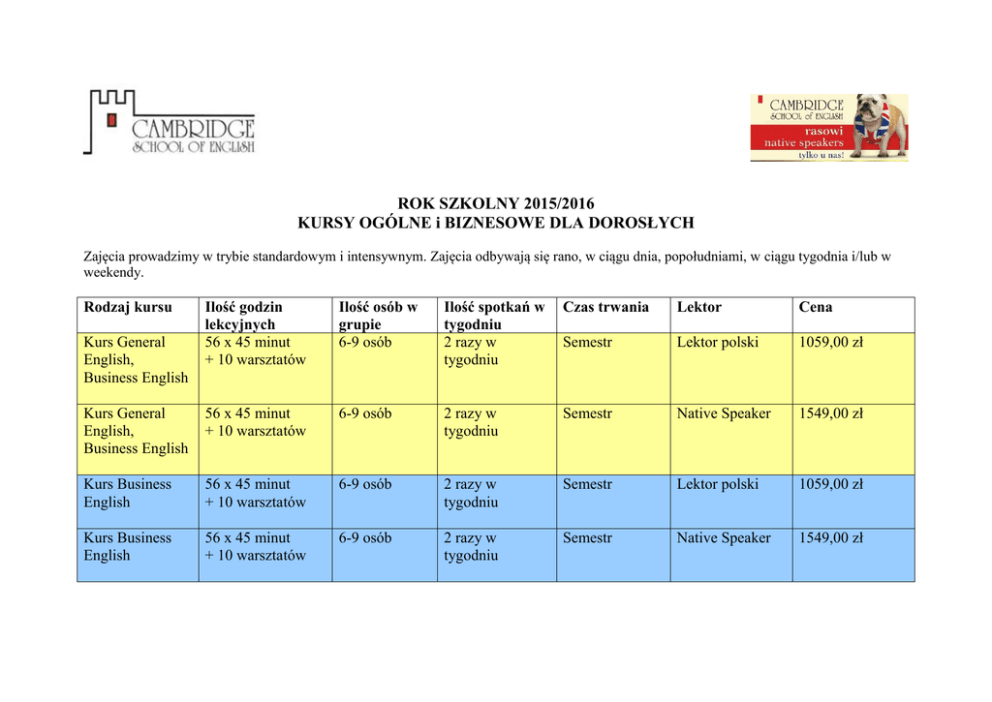 CAMBRIDGE
SCHOOL OF ENGLISH

CAMBRIDGE
SCHOOL of ENGLISH
rasowi
native speakers
tylko u nas!

ROK SZKOLNY 2015/2016
KURSY OGÓLNE i BIZNESOWE DLA DOROSŁYCH

Zajęcia prowadzimy w trybie standardowym i intensywnym. Zajęcia odbywają się rano, w ciągu dnia, popołudniami, w ciągu tygodnia i/lub w weekendy.

| Rodzaj kursu | Ilość godzin lekcyjnych | Ilość osób w grupie | Ilość spotkań w tygodniu | Czas trwania | Lektor | Cena |
|---|---|---|---|---|---|---|
| Kurs General English, Business English | 56 x 45 minut + 10 warsztatów | 6-9 osób | 2 razy w tygodniu | Semestr | Lektor polski | 1059,00 zł |
| Kurs General English, Business English | 56 x 45 minut + 10 warsztatów | 6-9 osób | 2 razy w tygodniu | Semestr | Native Speaker | 1549,00 zł |
| Kurs Business English | 56 x 45 minut + 10 warsztatów | 6-9 osób | 2 razy w tygodniu | Semestr | Lektor polski | 1059,00 zł |
| Kurs Business English | 56 x 45 minut + 10 warsztatów | 6-9 osób | 2 razy w tygodniu | Semestr | Native Speaker | 1549,00 zł |